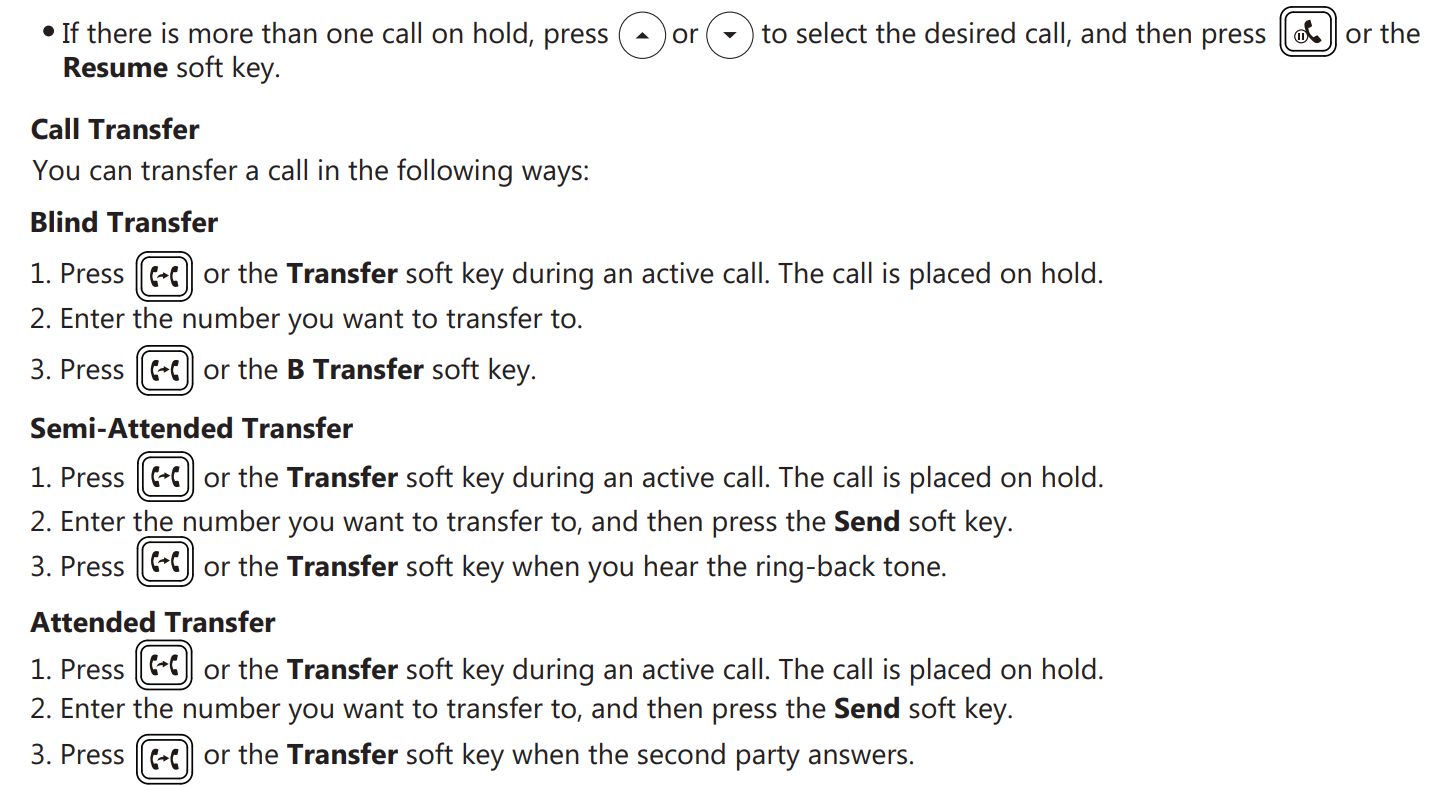 • If there is more than one call on hold, press or to select the desired call, and then press or the Resume soft key.

Call Transfer
You can transfer a call in the following ways:

Blind Transfer
1. Press or the Transfer soft key during an active call. The call is placed on hold.
2. Enter the number you want to transfer to.
3. Press or the B Transfer soft key.

Semi-Attended Transfer
1. Press or the Transfer soft key during an active call. The call is placed on hold.
2. Enter the number you want to transfer to, and then press the Send soft key.
3. Press or the Transfer soft key when you hear the ring-back tone.

Attended Transfer
1. Press or the Transfer soft key during an active call. The call is placed on hold.
2. Enter the number you want to transfer to, and then press the Send soft key.
3. Press or the Transfer soft key when the second party answers.